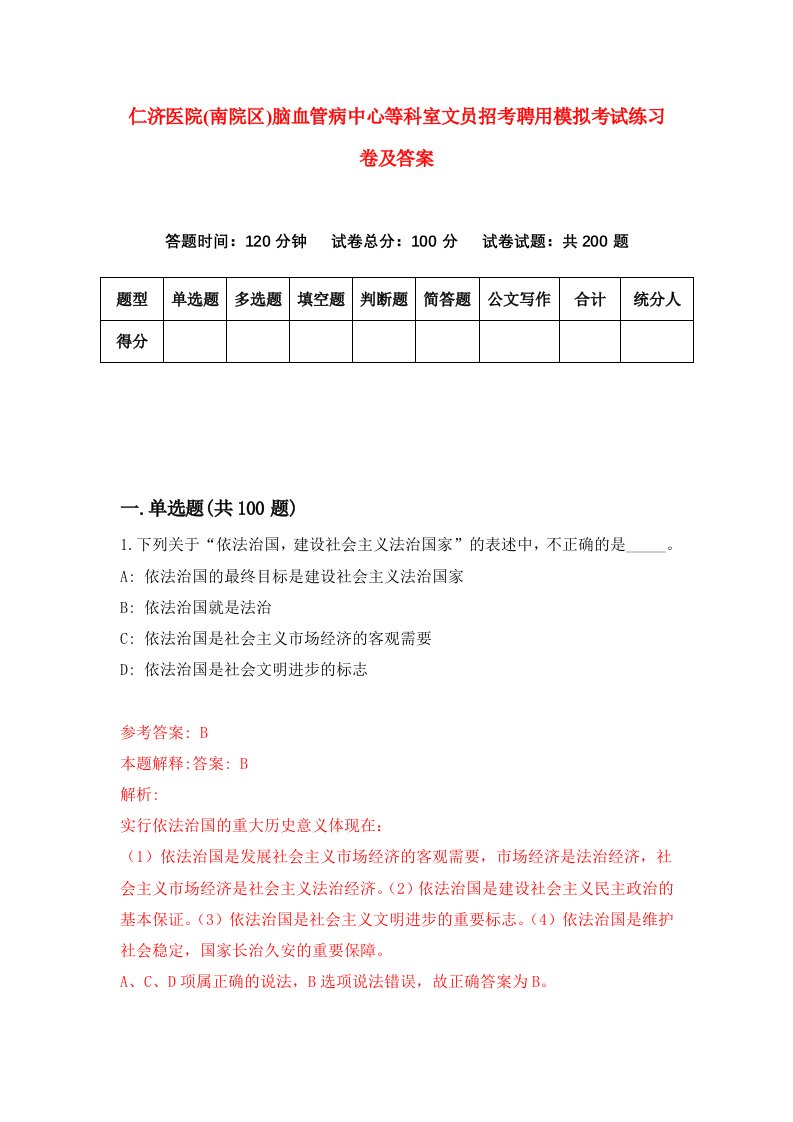 仁济医院(南院区)脑血管病中心等科室文员招考聘用模拟考试练习卷及答案

答题时间：120 分钟　试卷总分：100 分　试卷试题：共 200 题

| 题型 | 单选题 | 多选题 | 填空题 | 判断题 | 简答题 | 公文写作 | 合计 | 统分人 |
|---|---|---|---|---|---|---|---|---|
| 得分 | | | | | | | | |

一.单选题(共 100 题)

1.下列关于“依法治国，建设社会主义法治国家”的表述中，不正确的是_____。
A: 依法治国的最终目标是建设社会主义法治国家
B: 依法治国就是法治
C: 依法治国是社会主义市场经济的客观需要
D: 依法治国是社会文明进步的标志

参考答案: B
本题解释:答案: B
解析:
实行依法治国的重大历史意义体现在：
（1）依法治国是发展社会主义市场经济的客观需要，市场经济是法治经济，社会主义市场经济是社会主义法治经济。（2）依法治国是建设社会主义民主政治的基本保证。（3）依法治国是社会主义文明进步的重要标志。（4）依法治国是维护社会稳定，国家长治久安的重要保障。
A、C、D 项属正确的说法，B 选项说法错误，故正确答案为 B。